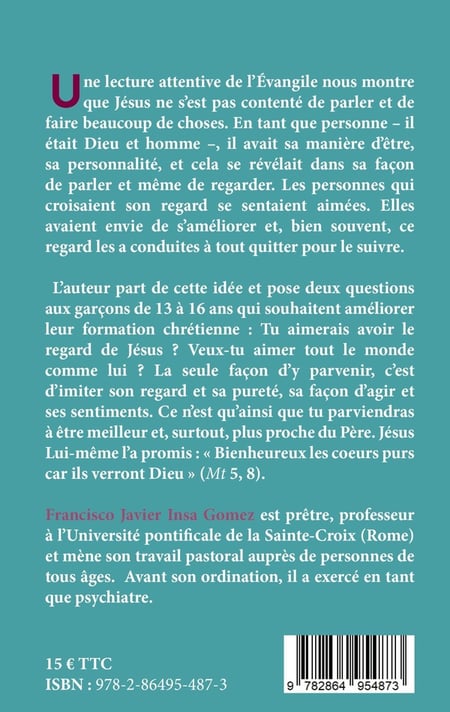 Une lecture attentive de l'Évangile nous montre que Jésus ne s'est pas contenté de parler et de faire beaucoup de choses. En tant que personne – il était Dieu et homme –, il avait sa manière d'être, sa personnalité, et cela se révélait dans sa façon de parler et même de regarder. Les personnes qui croisaient son regard se sentaient aimées. Elles avaient envie de s'améliorer et, bien souvent, ce regard les a conduites à tout quitter pour le suivre.

L'auteur part de cette idée et pose deux questions aux garçons de 13 à 16 ans qui souhaitent améliorer leur formation chrétienne : Tu aimerais avoir le regard de Jésus ? Veux-tu aimer tout le monde comme lui ? La seule façon d'y parvenir, c'est d'imiter son regard et sa pureté, sa façon d'agir et ses sentiments. Ce n'est qu'ainsi que tu parviendras à être meilleur et, surtout, plus proche du Père. Jésus Lui-même l'a promis : « Bienheureux les coeurs purs car ils verront Dieu » (Mt 5, 8).

Francisco Javier Insa Gomez est prêtre, professeur à l'Université pontificale de la Sainte-Croix (Rome) et mène son travail pastoral auprès de personnes de tous âges. Avant son ordination, il a exercé en tant que psychiatre.

15 € TTC
ISBN : 978-2-86495-487-3

9 782864 954873